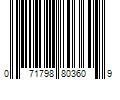 0 71798 80360 9